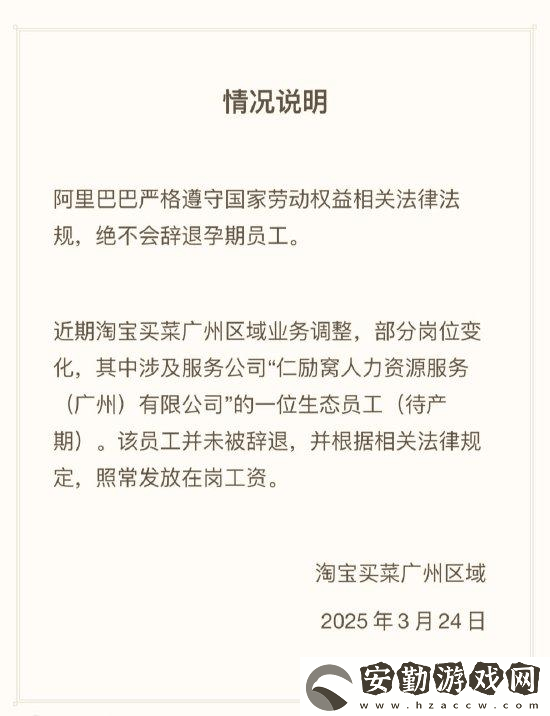 情况说明

阿里巴巴严格遵守国家劳动权益相关法律法规，绝不会辞退孕期员工。

近期淘宝买菜广州区域业务调整，部分岗位变化，其中涉及服务公司“仁励窝人力资源服务（广州）有限公司”的一位生态员工（待产期）。该员工并未被辞退，并根据相关法律规定，照常发放在岗工资。

淘宝买菜广州区域

2025 年 3 月 24 日

安勤游戏网
www.hzaccw.com